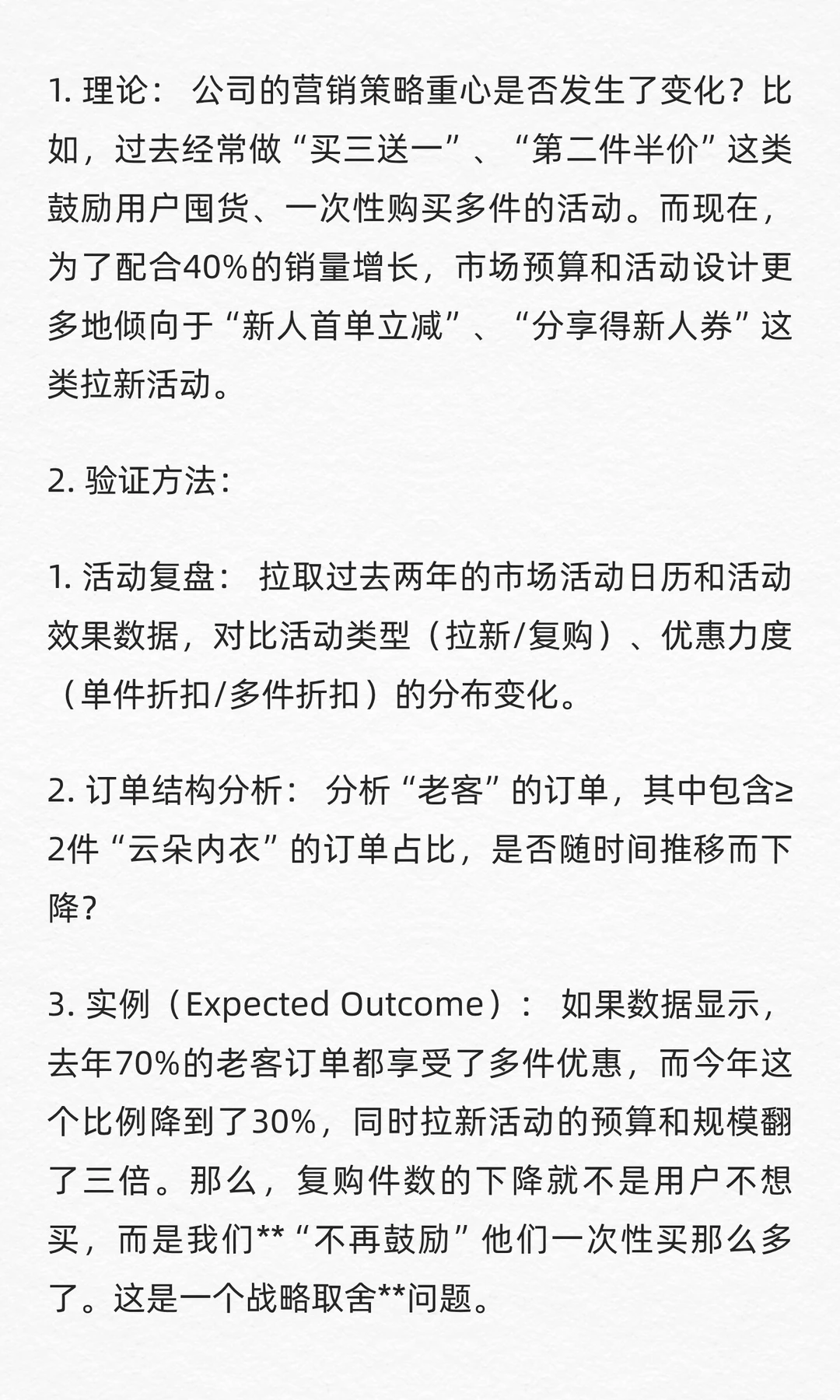 1. 理论： 公司的营销策略重心是否发生了变化？比如，过去经常做“买三送一”、“第二件半价”这类鼓励用户囤货、一次性购买多件的活动。而现在，为了配合40%的销量增长，市场预算和活动设计更多地倾向于“新人首单立减”、“分享得新人券”这类拉新活动。

2. 验证方法：

1. 活动复盘： 拉取过去两年的市场活动日历和活动效果数据，对比活动类型（拉新/复购）、优惠力度（单件折扣/多件折扣）的分布变化。

2. 订单结构分析： 分析“老客”的订单，其中包含≥2件“云朵内衣”的订单占比，是否随时间推移而下降？

3. 实例（Expected Outcome）： 如果数据显示，去年70%的老客订单都享受了多件优惠，而今年这个比例降到了30%，同时拉新活动的预算和规模翻了三倍。那么，复购件数的下降就不是用户不想买，而是我们**“不再鼓励”他们一次性买那么多了。这是一个战略取舍**问题。